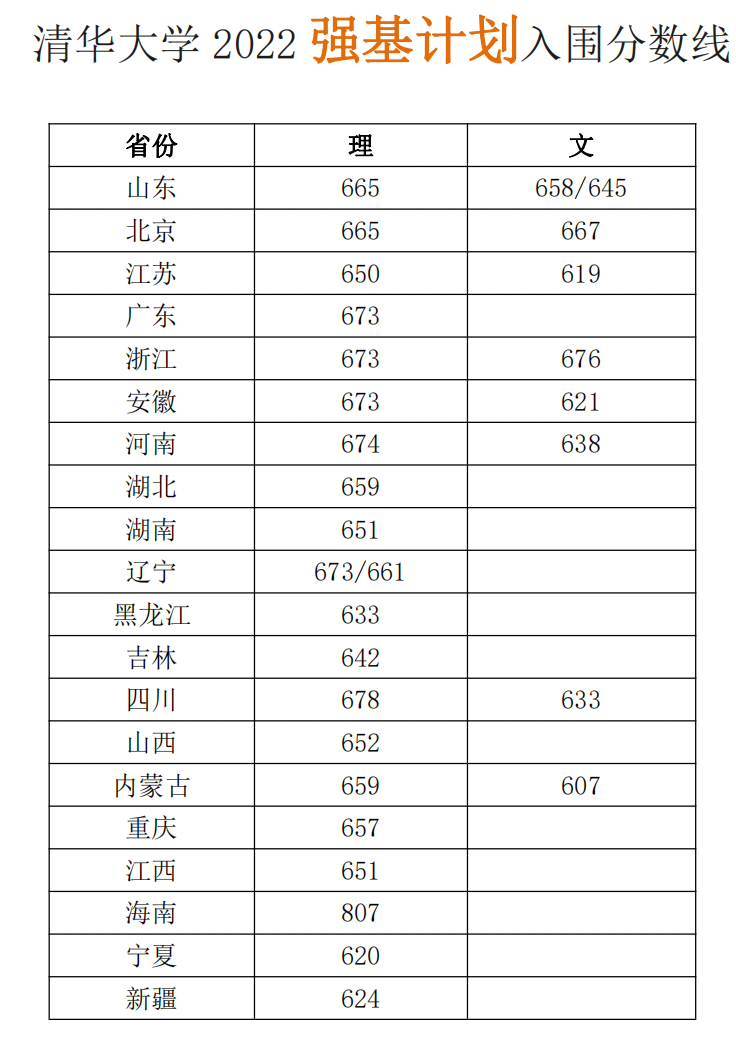 清华大学 2022 强基计划入围分数线

| 省份 | 理 | 文 |
|---|---|---|
| 山东 | 665 | 658/645 |
| 北京 | 665 | 667 |
| 江苏 | 650 | 619 |
| 广东 | 673 | |
| 浙江 | 673 | 676 |
| 安徽 | 673 | 621 |
| 河南 | 674 | 638 |
| 湖北 | 659 | |
| 湖南 | 651 | |
| 辽宁 | 673/661 | |
| 黑龙江 | 633 | |
| 吉林 | 642 | |
| 四川 | 678 | 633 |
| 山西 | 652 | |
| 内蒙古 | 659 | 607 |
| 重庆 | 657 | |
| 江西 | 651 | |
| 海南 | 807 | |
| 宁夏 | 620 | |
| 新疆 | 624 | |